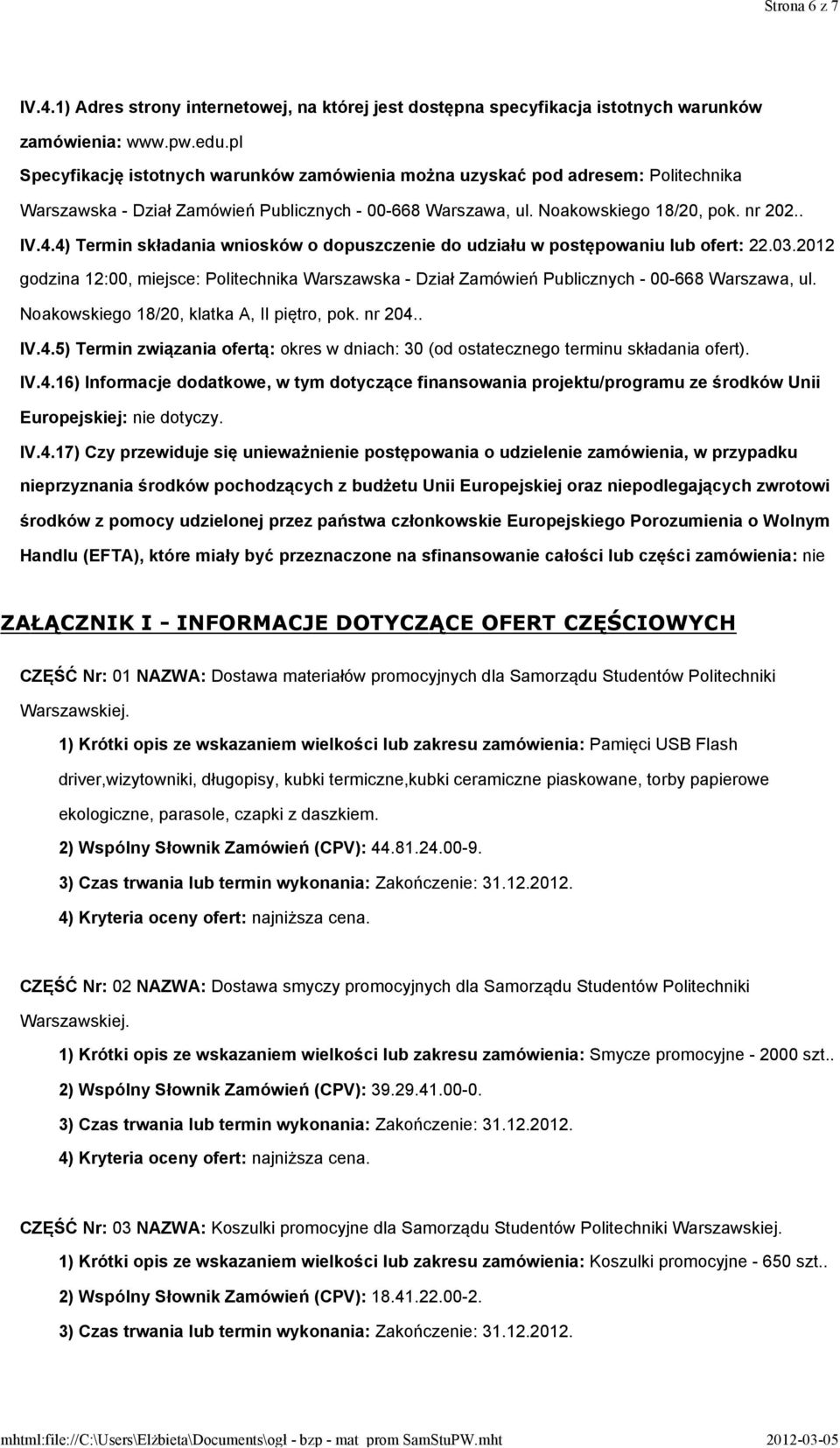 Strona 6 z 7

IV.4.1) Adres strony internetowej, na której jest dostępna specyfikacja istotnych warunków zamówienia: www.pw.edu.pl

Specyfikację istotnych warunków zamówienia można uzyskać pod adresem: Politechnika Warszawska - Dział Zamówień Publicznych - 00-668 Warszawa, ul. Noakowskiego 18/20, pok. nr 202.. IV.4.4) Termin składania wniosków o dopuszczenie do udziału w postępowaniu lub ofert: 22.03.2012 godzina 12:00, miejsce: Politechnika Warszawska - Dział Zamówień Publicznych - 00-668 Warszawa, ul. Noakowskiego 18/20, klatka A, II piętro, pok. nr 204..

IV.4.5) Termin związania ofertą: okres w dniach: 30 (od ostatecznego terminu składania ofert).

IV.4.16) Informacje dodatkowe, w tym dotyczące finansowania projektu/programu ze środków Unii Europejskiej: nie dotyczy.

IV.4.17) Czy przewiduje się unieważnienie postępowania o udzielenie zamówienia, w przypadku nieprzyznania środków pochodzących z budżetu Unii Europejskiej oraz niepodlegających zwrotowi środków z pomocy udzielonej przez państwa członkowskie Europejskiego Porozumienia o Wolnym Handlu (EFTA), które miały być przeznaczone na sfinansowanie całości lub części zamówienia: nie

ZAŁĄCZNIK I - INFORMACJE DOTYCZĄCE OFERT CZĘŚCIOWYCH

CZĘŚĆ Nr: 01 NAZWA: Dostawa materiałów promocyjnych dla Samorządu Studentów Politechniki Warszawskiej.

1) Krótki opis ze wskazaniem wielkości lub zakresu zamówienia: Pamięci USB Flash driver,wizytowniki, długopisy, kubki termiczne,kubki ceramiczne piaskowane, torby papierowe ekologiczne, parasole, czapki z daszkiem.

2) Wspólny Słownik Zamówień (CPV): 44.81.24.00-9.

3) Czas trwania lub termin wykonania: Zakończenie: 31.12.2012.

4) Kryteria oceny ofert: najniższa cena.

CZĘŚĆ Nr: 02 NAZWA: Dostawa smyczy promocyjnych dla Samorządu Studentów Politechniki Warszawskiej.

1) Krótki opis ze wskazaniem wielkości lub zakresu zamówienia: Smycze promocyjne - 2000 szt..

2) Wspólny Słownik Zamówień (CPV): 39.29.41.00-0.

3) Czas trwania lub termin wykonania: Zakończenie: 31.12.2012.

4) Kryteria oceny ofert: najniższa cena.

CZĘŚĆ Nr: 03 NAZWA: Koszulki promocyjne dla Samorządu Studentów Politechniki Warszawskiej.

1) Krótki opis ze wskazaniem wielkości lub zakresu zamówienia: Koszulki promocyjne - 650 szt..

2) Wspólny Słownik Zamówień (CPV): 18.41.22.00-2.

3) Czas trwania lub termin wykonania: Zakończenie: 31.12.2012.

mhtml:file://C:\Users\Elżbieta\Documents\ogł - bzp - mat prom SamStuPW.mht 2012-03-05